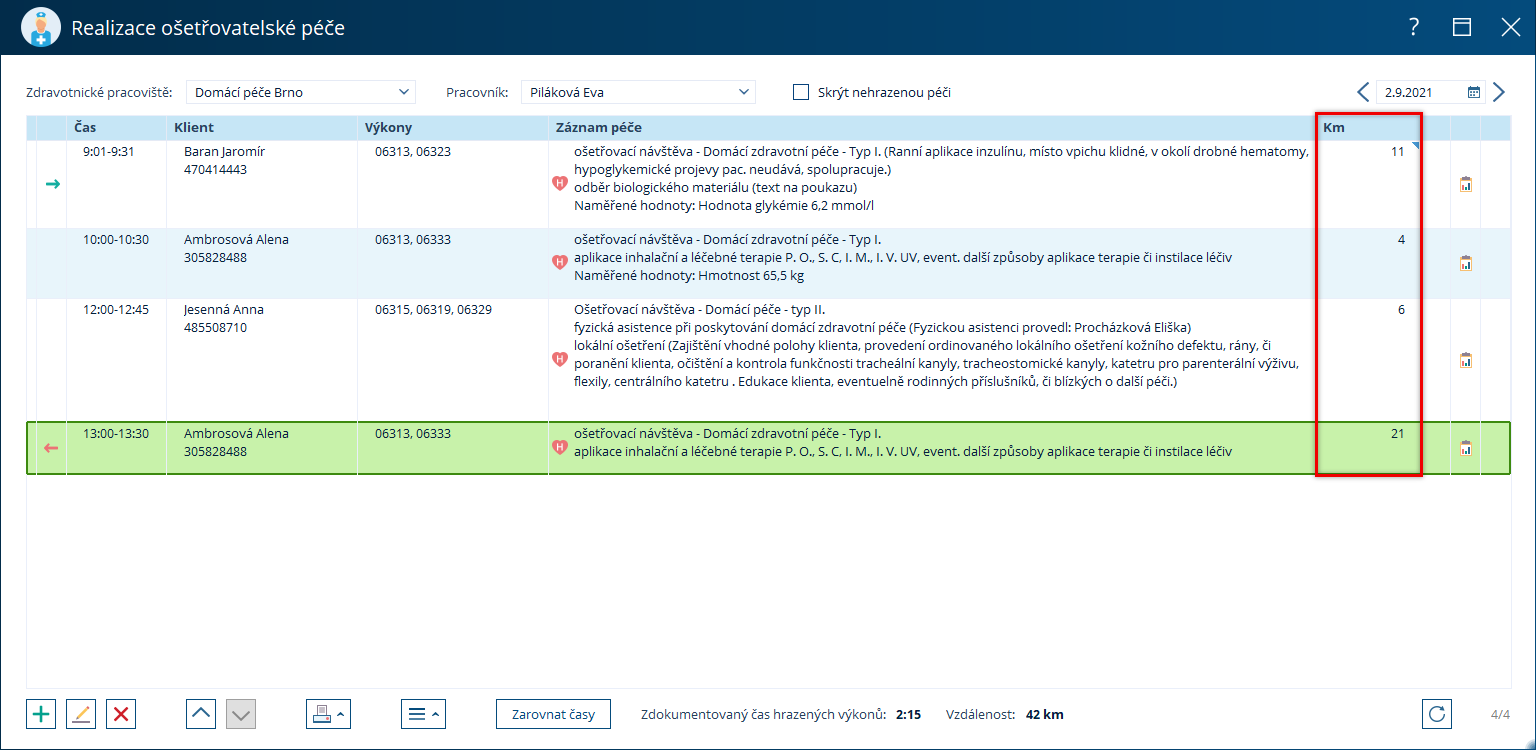 Realizace ošetřovatelské péče

? 

Zdravotnické pracoviště: Domácí péče Brno
Pracovník: Piláková Eva
Skrýt nehrazenou péči
2.9.2021

| Čas | Klient | Výkony | Záznam péče | Km |
|---|---|---|---|---|
| 9:01-9:31 | Baran Jaromír 470414443 | 06313, 06323 | ošetřovací návštěva - Domácí zdravotní péče - Typ I. (Ranní aplikace inzulínu, místo vpichu klidné, v okolí drobné hematomy, hypoglykemické projevy pac. neudává, spolupracuje.) odběr biologického materiálu (text na poukazu) Naměřené hodnoty: Hodnota glykémie 6,2 mmol/l | 11 |
| 10:00-10:30 | Ambrosová Alena 305828488 | 06313, 06333 | ošetřovací návštěva - Domácí zdravotní péče - Typ I. aplikace inhalační a léčebné terapie P. O., S. C, I. M., I. V. UV, event. další způsoby aplikace terapie či instilace léčiv Naměřené hodnoty: Hmotnost 65,5 kg | 4 |
| 12:00-12:45 | Jesenná Anna 485508710 | 06315, 06319, 06329 | Ošetřovací návštěva - Domácí péče - typ II. fyzická asistence při poskytování domácí zdravotní péče (Fyzickou asistenci provedl: Procházková Eliška) lokální ošetření (Zajištění vhodné polohy klienta, provedení ordinovaného lokálního ošetření kožního defektu, rány, či poranění klienta, očištění a kontrola funkčnosti tracheální kanyly, tracheostomické kanyly, katetru pro parenterální výživu, flexily, centrálního katetru . Edukace klienta, eventuelně rodinných příslušníků, či blízkých o další péči.) | 6 |
| 13:00-13:30 | Ambrosová Alena 305828488 | 06313, 06333 | ošetřovací návštěva - Domácí zdravotní péče - Typ I. aplikace inhalační a léčebné terapie P. O., S. C, I. M., I. V. UV, event. další způsoby aplikace terapie či instilace léčiv | 21 |

Zarovnat časy
Zdokumentovaný čas hrazených výkonů: 2:15
Vzdálenost: 42 km
4/4